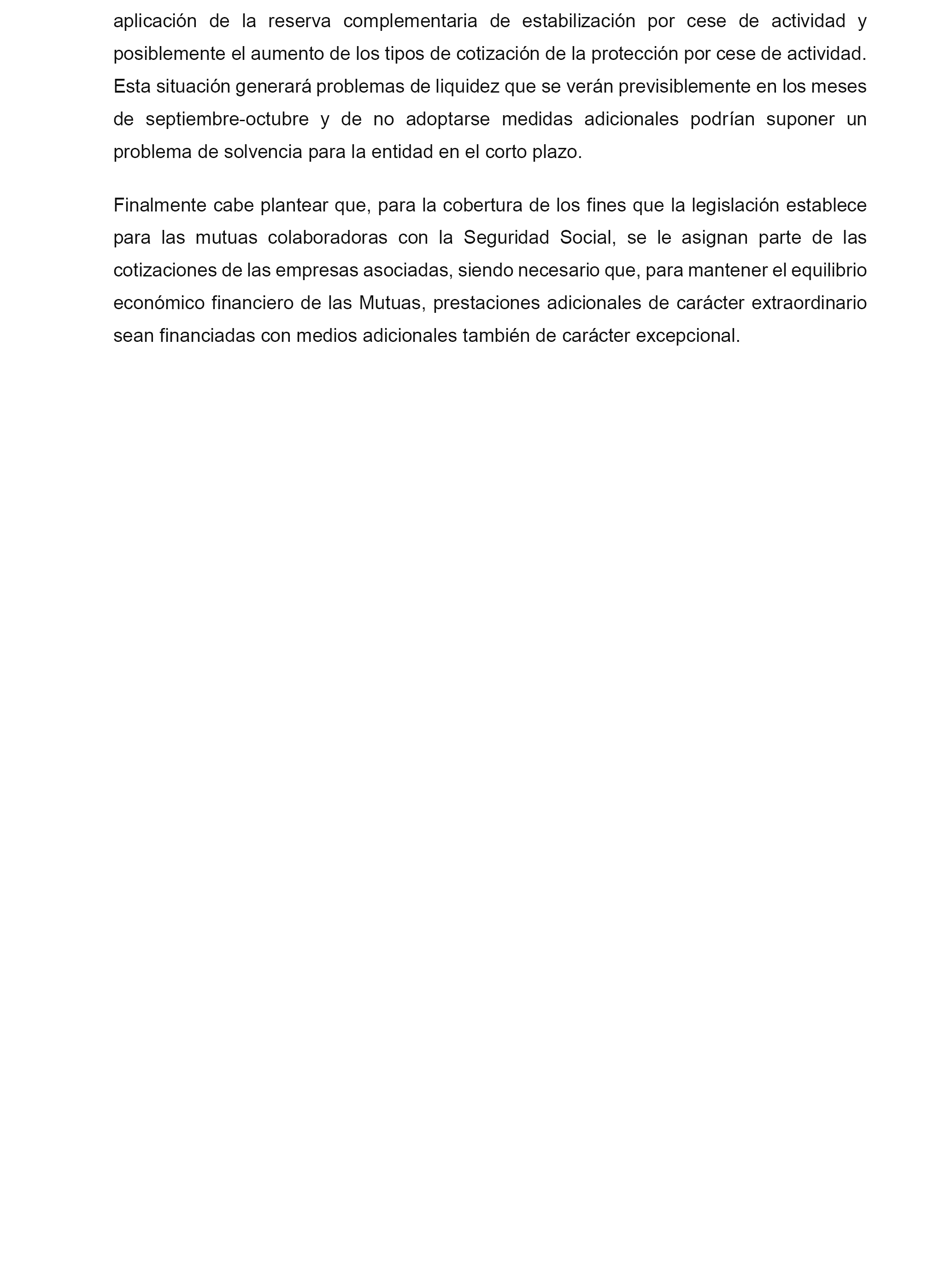 aplicación de la reserva complementaria de estabilización por cese de actividad y posiblemente el aumento de los tipos de cotización de la protección por cese de actividad. Esta situación generará problemas de liquidez que se verán previsiblemente en los meses de septiembre-octubre y de no adoptarse medidas adicionales podrían suponer un problema de solvencia para la entidad en el corto plazo.

Finalmente cabe plantear que, para la cobertura de los fines que la legislación establece para las mutuas colaboradoras con la Seguridad Social, se le asignan parte de las cotizaciones de las empresas asociadas, siendo necesario que, para mantener el equilibrio económico financiero de las Mutuas, prestaciones adicionales de carácter extraordinario sean financiadas con medios adicionales también de carácter excepcional.